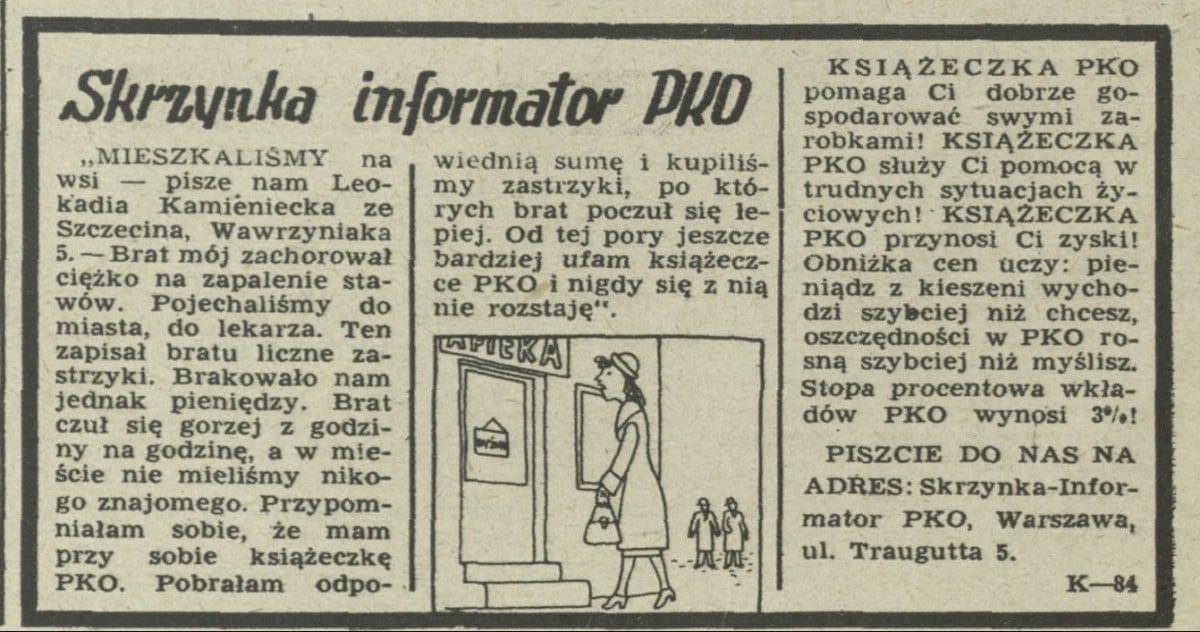 Skrzynka informator PKO

„MIESZKALIŚMY na wsi — pisze nam Leokadia Kamieniecka ze Szczecina, Wawrzyniaka 5. — Brat mój zachorował ciężko na zapalenie stawów. Pojechaliśmy do miasta, do lekarza. Ten zapisał bratu liczne zastrzyki. Brakowało nam jednak pieniędzy. Brat czuł się gorzej z godziny na godzinę, a w mieście nie mieliśmy nikogo znajomego. Przypomniałam sobie, że mam przy sobie książeczkę PKO. Pobrałam odpowiednią sumę i kupiliśmy zastrzyki, po których brat poczuł się lepiej. Od tej pory jeszcze bardziej ufam książeczce PKO i nigdy się z nią nie rozstaję".

APTEKA

KSIĄŻECZKA PKO pomaga Ci dobrze gospodarować swymi zarobkami! KSIĄŻECZKA PKO służy Ci pomocą w trudnych sytuacjach życiowych! KSIĄŻECZKA PKO przynosi Ci zyski! Obniżka cen uczy: pieniądz z kieszeni wychodzi szybciej niż chcesz, oszczędności w PKO rosną szybciej niż myślisz. Stopa procentowa wkładów PKO wynosi 3%!

PISZCIE DO NAS NA ADRES: Skrzynka-Informator PKO, Warszawa, ul. Traugutta 5.

K—84